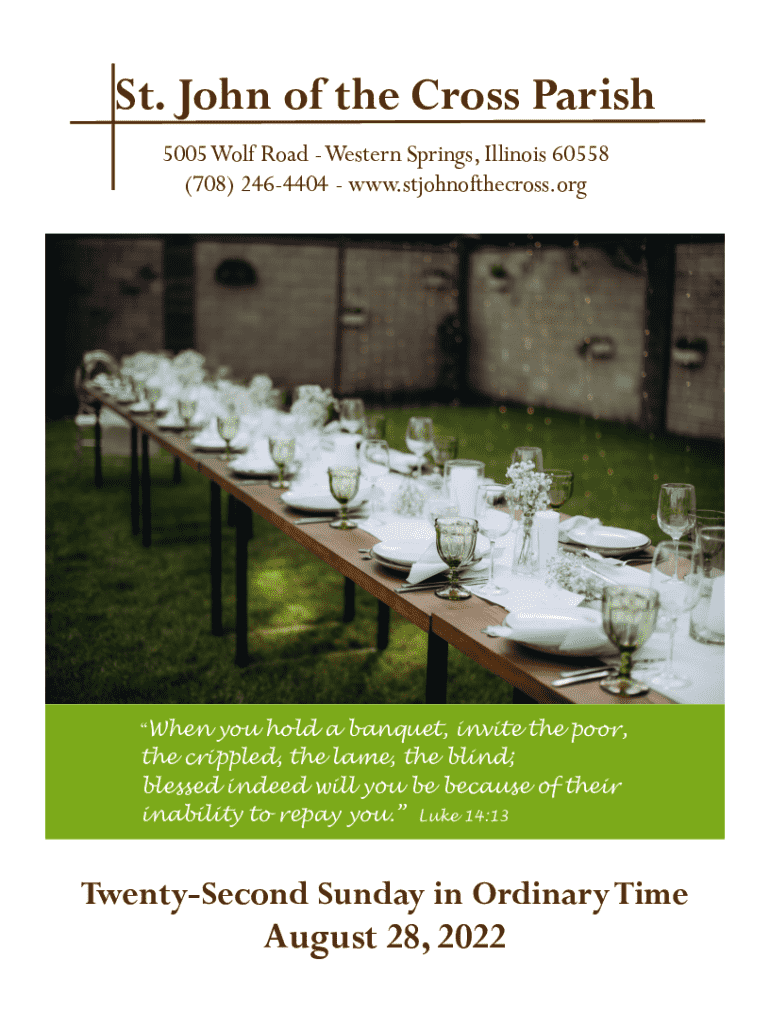 St. John of the Cross Parish

5005 Wolf Road - Western Springs, Illinois 60558
(708) 246-4404 - www.stjohnofthecross.org

"When you hold a banquet, invite the poor, the crippled, the lame, the blind; blessed indeed will you be because of their inability to repay you." Luke 14:13

Twenty-Second Sunday in Ordinary Time
August 28, 2022